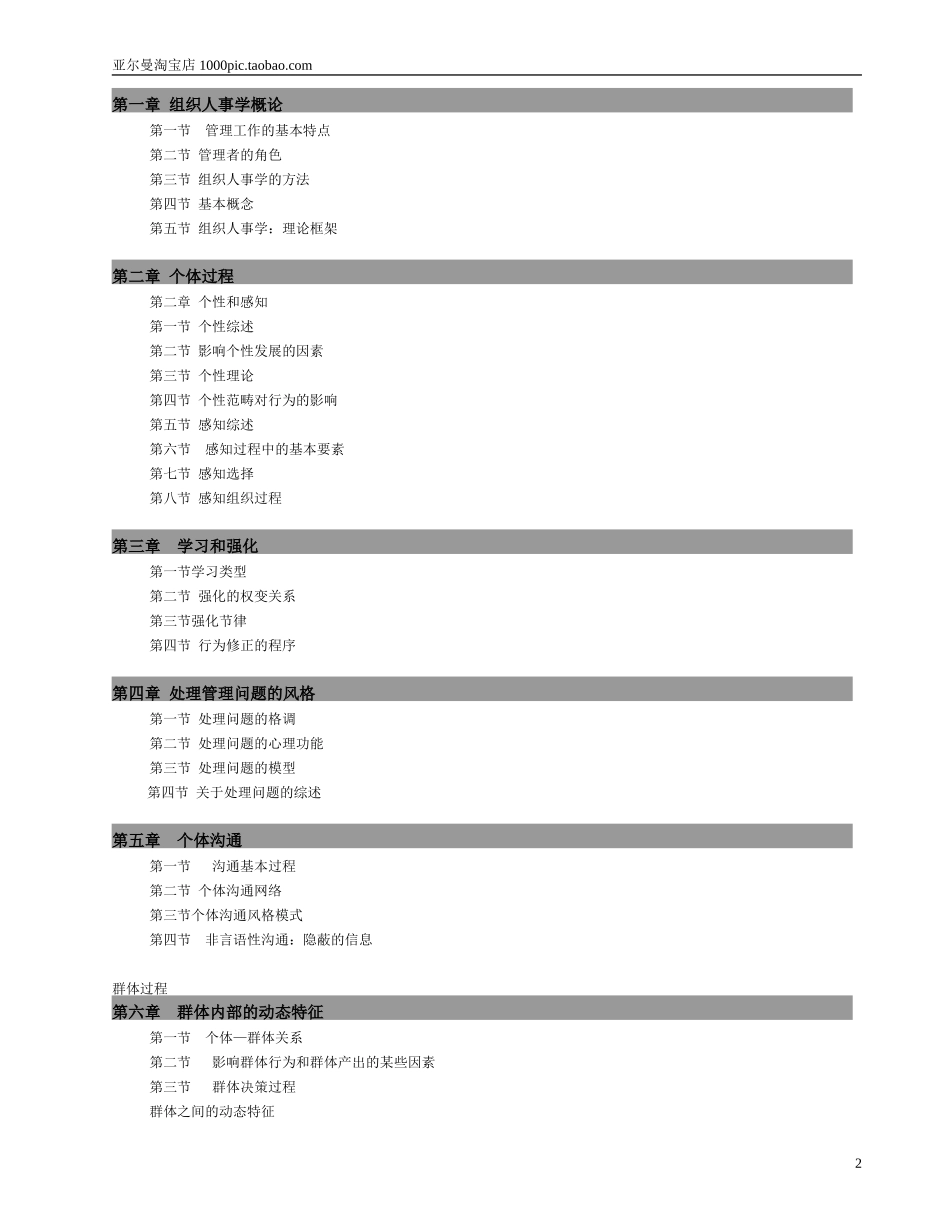 亚尔曼淘宝店 1000pic.taobao.com

第一章 组织人事学概论

第一节 管理工作的基本特点
第二节 管理者的角色
第三节 组织人事学的方法
第四节 基本概念
第五节 组织人事学：理论框架

第二章 个体过程

第二章 个性和感知
第一节 个性综述
第二节 影响个性发展的因素
第三节 个性理论
第四节 个性范畴对行为的影响
第五节 感知综述
第六节 感知过程中的基本要素
第七节 感知选择
第八节 感知组织过程

第三章 学习和强化

第一节学习类型
第二节 强化的权变关系
第三节强化节律
第四节 行为修正的程序

第四章 处理管理问题的风格

第一节 处理问题的格调
第二节 处理问题的心理功能
第三节 处理问题的模型
第四节 关于处理问题的综述

第五章 个体沟通

第一节 沟通基本过程
第二节 个体沟通网络
第三节个体沟通风格模式
第四节 非言语性沟通：隐蔽的信息

群体过程
第六章 群体内部的动态特征

第一节 个体—群体关系
第二节 影响群体行为和群体产出的某些因素
第三节 群体决策过程
群体之间的动态特征

2